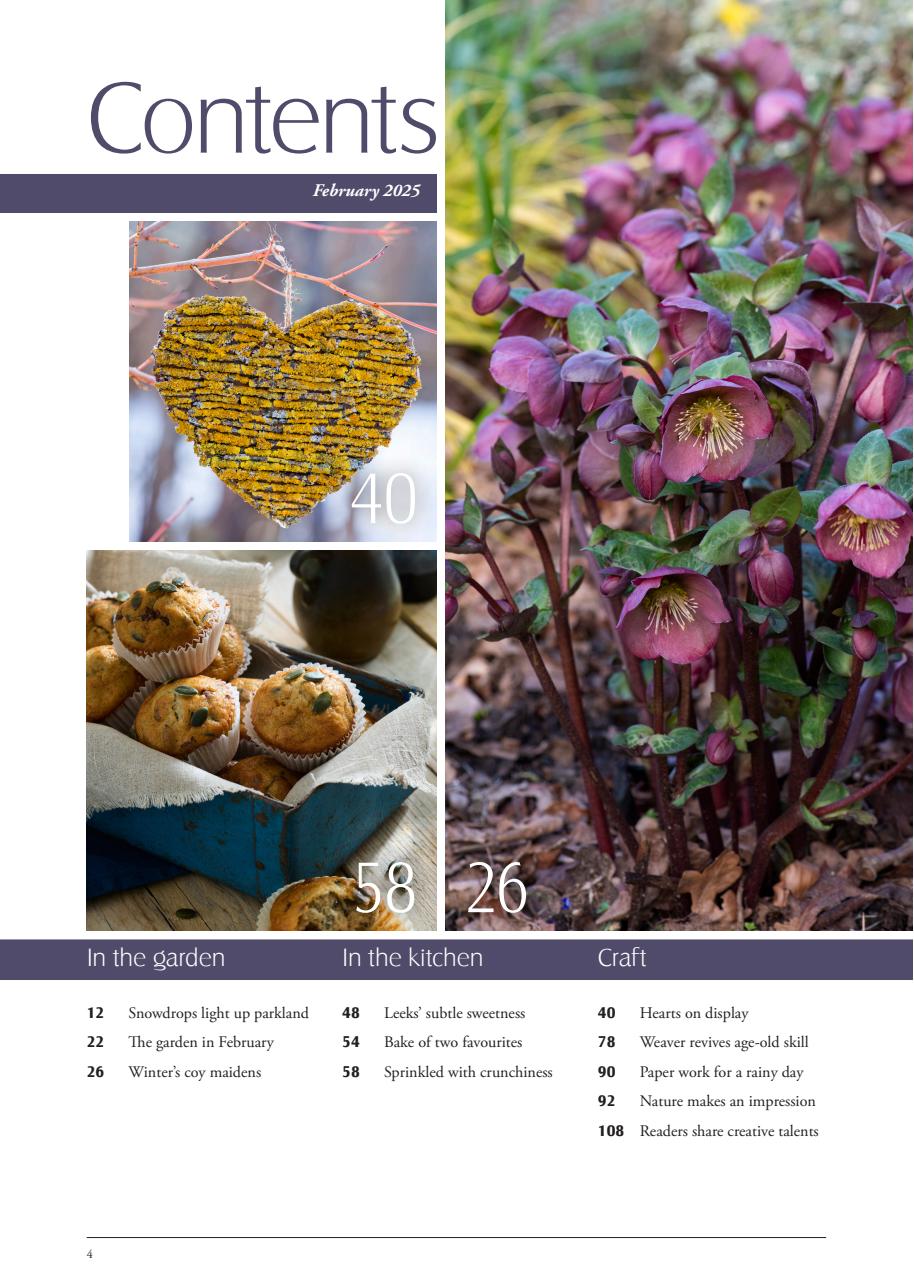 Contents

February 2025

40

58

26

In the garden

12 Snowdrops light up parkland
22 The garden in February
26 Winter's coy maidens

In the kitchen

48 Leeks' subtle sweetness
54 Bake of two favourites
58 Sprinkled with crunchiness

Craft

40 Hearts on display
78 Weaver revives age-old skill
90 Paper work for a rainy day
92 Nature makes an impression
108 Readers share creative talents

4